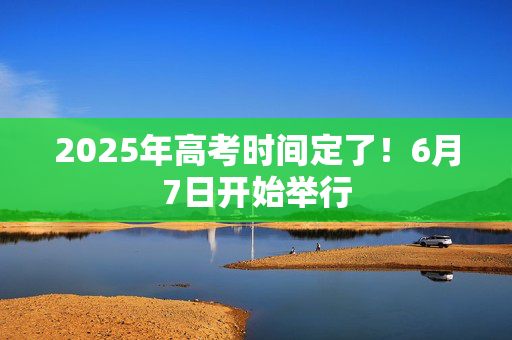 2025年高考时间定了！6月7日开始举行